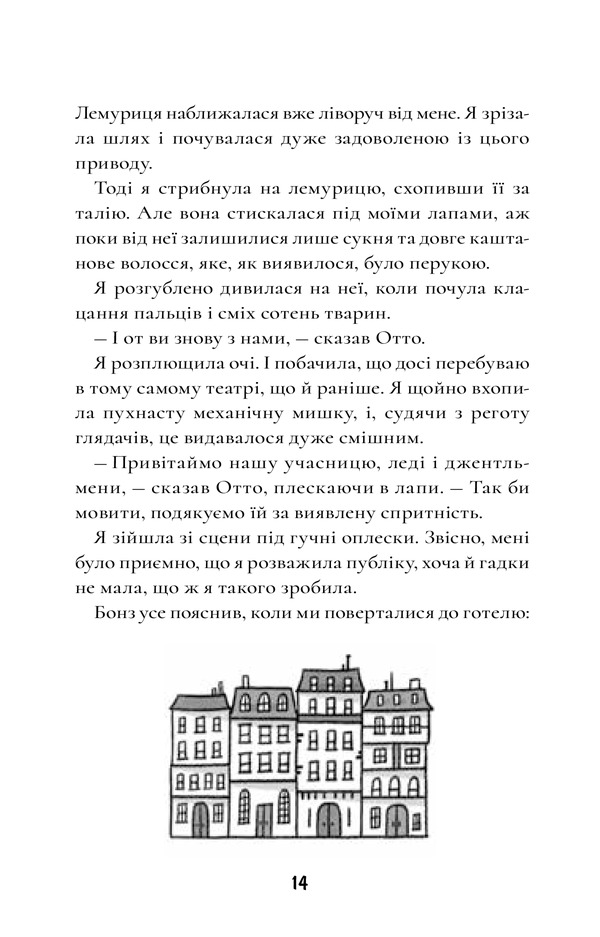 Лемуриця наближалася вже ліворуч від мене. Я зрізала шлях і почувалася дуже задоволеною із цього приводу.

Тоді я стрибнула на лемурицю, схопивши її за талію. Але вона стискалася під моїми лапами, аж поки від неї залишилися лише сукня та довге каштанове волосся, яке, як виявилося, було перукою.

Я розгублено дивилася на неї, коли почула клацання пальців і сміх сотень тварин.

— І от ви знову з нами, — сказав Отто.

Я розплющила очі. І побачила, що досі перебуваю в тому самому театрі, що й раніше. Я щойно вхопила пухнасту механічну мишку, і, судячи з реготу глядачів, це видавалося дуже смішним.

— Привітаймо нашу учасницю, леді і джентльмени, — сказав Отто, плескаючи в лапи. — Так би мовити, подякуємо їй за виявлену спритність.

Я зійшла зі сцени під гучні оплески. Звісно, мені було приємно, що я розважила публіку, хоча й гадки не мала, що ж я такого зробила.

Бонз усе пояснив, коли ми поверталися до готелю:

14